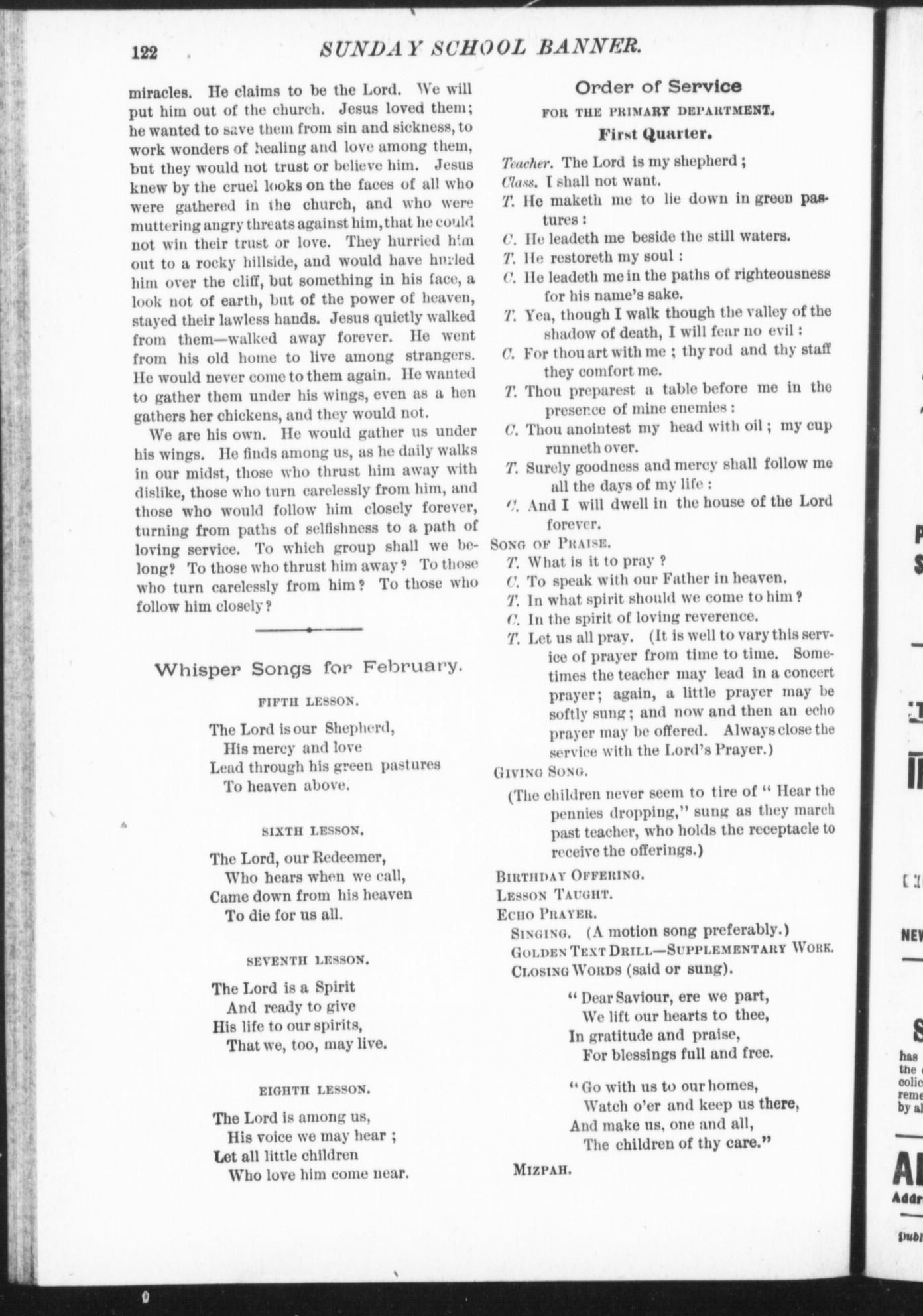 122 SUNDAY SCHOOL BANNER.

miracles. He claims to be the Lord. We will put him out of the church. Jesus loved them; he wanted to save them from sin and sickness, to work wonders of healing and love among them, but they would not trust or believe him. Jesus knew by the cruel looks on the faces of all who were gathered in the church, and who were muttering angry threats against him, that he could not win their trust or love. They hurried him out to a rocky hillside, and would have hurled him over the cliff, but something in his face, a look not of earth, but of the power of heaven, stayed their lawless hands. Jesus quietly walked from them—walked away forever. He went from his old home to live among strangers. He would never come to them again. He wanted to gather them under his wings, even as a hen gathers her chickens, and they would not.

We are his own. He would gather us under his wings. He finds among us, as he daily walks in our midst, those who thrust him away with dislike, those who turn carelessly from him, and those who would follow him closely forever, turning from paths of selfishness to a path of loving service. To which group shall we belong? To those who thrust him away? To those who turn carelessly from him? To those who follow him closely?

Whisper Songs for February.

FIFTH LESSON.

The Lord is our Shepherd,
His mercy and love
Lead through his green pastures
To heaven above.

SIXTH LESSON.

The Lord, our Redeemer,
Who hears when we call,
Came down from his heaven
To die for us all.

SEVENTH LESSON.

The Lord is a Spirit
And ready to give
His life to our spirits,
That we, too, may live.

EIGHTH LESSON.

The Lord is among us,
His voice we may hear;
Let all little children
Who love him come near.

Order of Service

FOR THE PRIMARY DEPARTMENT.

First Quarter.

Teacher. The Lord is my shepherd;
Class. I shall not want.
T. He maketh me to lie down in green pastures:
C. He leadeth me beside the still waters.
T. He restoreth my soul:
C. He leadeth me in the paths of righteousness for his name's sake.
T. Yea, though I walk though the valley of the shadow of death, I will fear no evil:
C. For thou art with me; thy rod and thy staff they comfort me.
T. Thou preparest a table before me in the presence of mine enemies:
C. Thou anointest my head with oil; my cup runneth over.
T. Surely goodness and mercy shall follow me all the days of my life:
C. And I will dwell in the house of the Lord forever.
SONG OF PRAISE.
T. What is it to pray?
C. To speak with our Father in heaven.
T. In what spirit should we come to him?
C. In the spirit of loving reverence.
T. Let us all pray. (It is well to vary this service of prayer from time to time. Sometimes the teacher may lead in a concert prayer; again, a little prayer may be softly sung; and now and then an echo prayer may be offered. Always close the service with the Lord's Prayer.)
GIVING SONG.
(The children never seem to tire of "Hear the pennies dropping," sung as they march past teacher, who holds the receptacle to receive the offerings.)
BIRTHDAY OFFERING.
LESSON TAUGHT.
ECHO PRAYER.
SINGING. (A motion song preferably.)
GOLDEN TEXT DRILL—SUPPLEMENTARY WORK.
CLOSING WORDS (said or sung).

"Dear Saviour, ere we part,
We lift our hearts to thee,
In gratitude and praise,
For blessings full and free.

"Go with us to our homes,
Watch o'er and keep us there,
And make us, one and all,
The children of thy care."

MIZPAH.